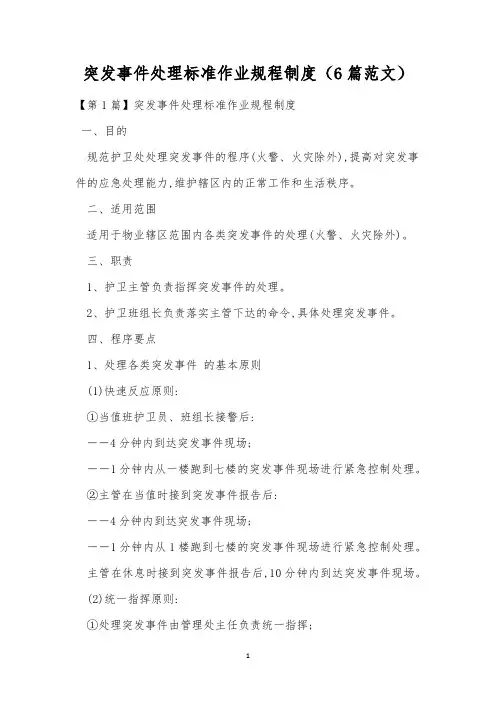 突发事件处理标准作业规程制度（6篇范文）

【第1篇】突发事件处理标准作业规程制度

一、目的

规范护卫处处理突发事件的程序(火警、火灾除外),提高对突发事件的应急处理能力,维护辖区内的正常工作和生活秩序。

二、适用范围

适用于物业辖区范围内各类突发事件的处理(火警、火灾除外)。

三、职责

1、护卫主管负责指挥突发事件的处理。

2、护卫班组长负责落实主管下达的命令､具体处理突发事件。

四、程序要点

1、处理各类突发事件 的基本原则

(1)快速反应原则:

①当值班护卫员、班组长接警后:

——4分钟内到达突发事件现场;

——1分钟内从一楼跑到七楼的突发事件现场进行紧急控制处理。

②主管在当值时接到突发事件报告后:

——4分钟内到达突发事件现场;

——1分钟内从1楼跑到七楼的突发事件现场进行紧急控制处理。

主管在休息时接到突发事件报告后,10分钟内到达突发事件现场。

(2)统一指挥原则:

①处理突发事件由管理处主任负责统一指挥;

1